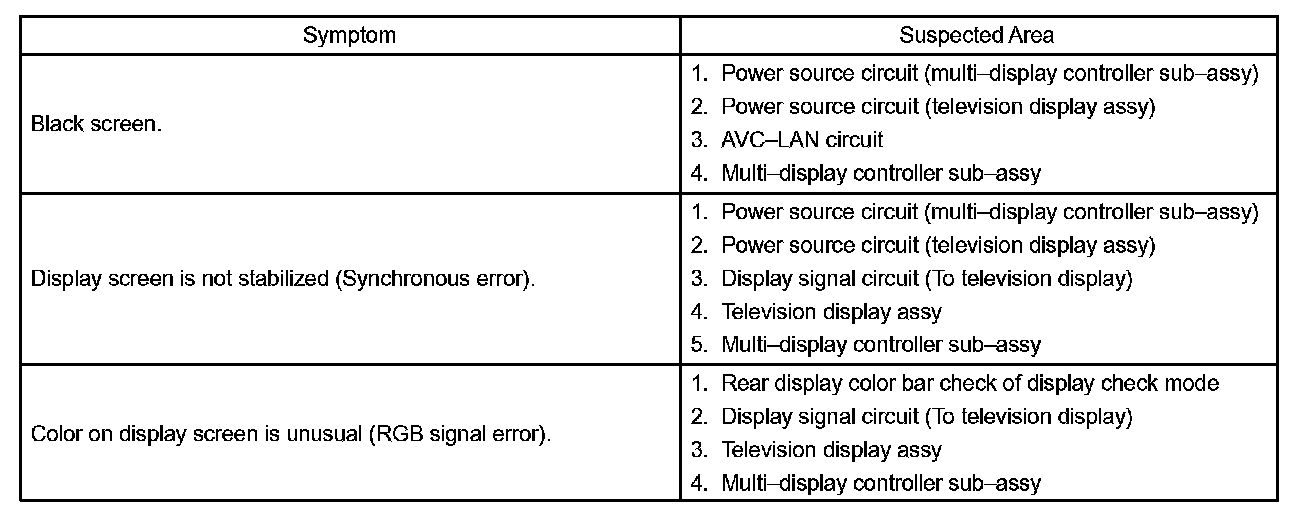 | Symptom | Suspected Area |
|---|---|
| Black screen. | 1. Power source circuit (multi–display controller sub–assy) 2. Power source circuit (television display assy) 3. AVC–LAN circuit 4. Multi–display controller sub–assy |
| Display screen is not stabilized (Synchronous error). | 1. Power source circuit (multi–display controller sub–assy) 2. Power source circuit (television display assy) 3. Display signal circuit (To television display) 4. Television display assy 5. Multi–display controller sub–assy |
| Color on display screen is unusual (RGB signal error). | 1. Rear display color bar check of display check mode 2. Display signal circuit (To television display) 3. Television display assy 4. Multi–display controller sub–assy |